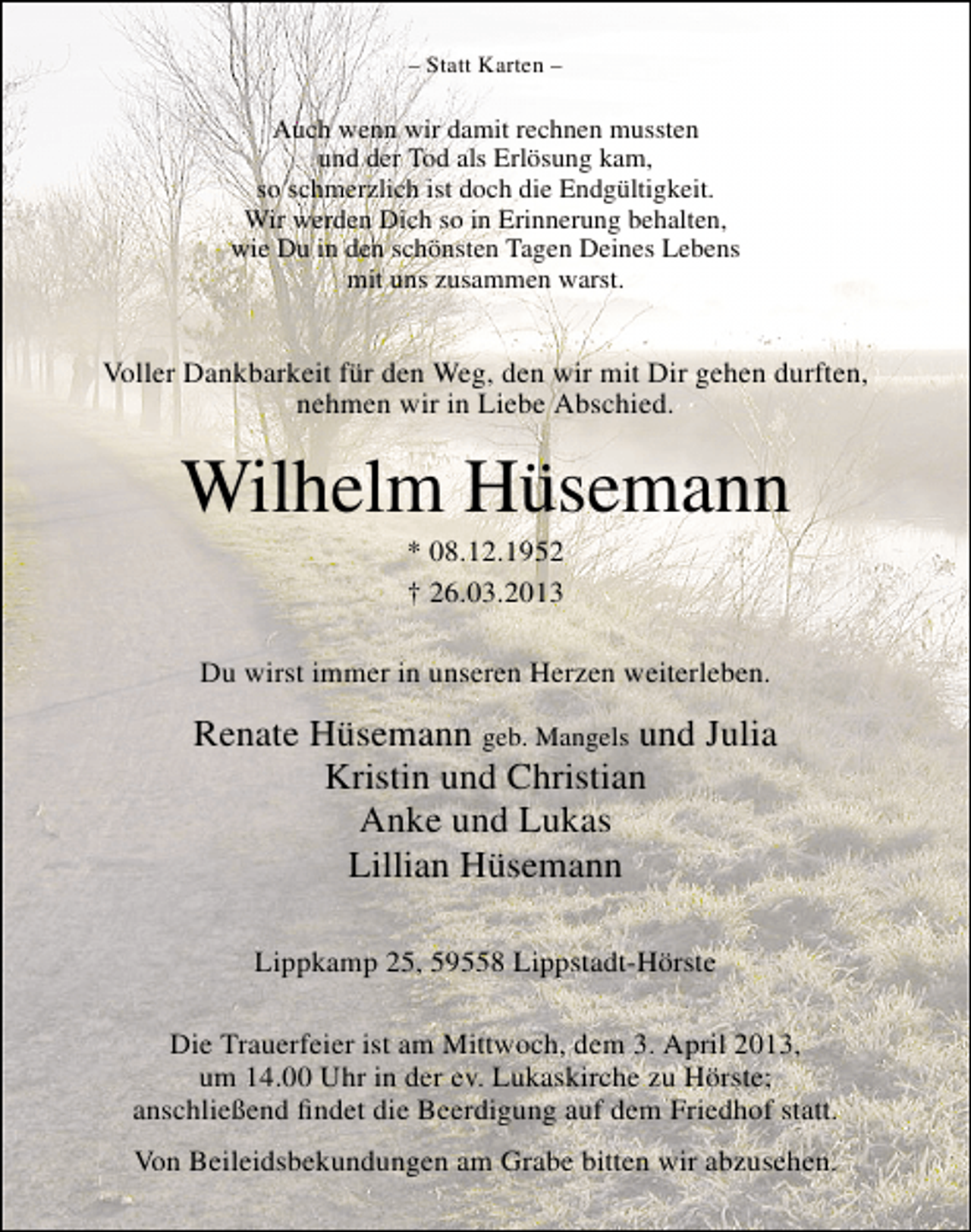 – Statt Karten –

Auch wenn wir damit rechnen mussten
und der Tod als Erlösung kam,
so schmerzlich ist doch die Endgültigkeit.
Wir werden Dich so in Erinnerung behalten,
wie Du in den schönsten Tagen Deines Lebens
mit uns zusammen warst.

Voller Dankbarkeit für den Weg, den wir mit Dir gehen durften,
nehmen wir in Liebe Abschied.

Wilhelm Hüsemann

* 08.12.1952
† 26.03.2013

Du wirst immer in unseren Herzen weiterleben.

Renate Hüsemann geb. Mangels und Julia
Kristin und Christian
Anke und Lukas
Lillian Hüsemann

Lippkamp 25, 59558 Lippstadt-Hörste

Die Trauerfeier ist am Mittwoch, dem 3. April 2013,
um 14.00 Uhr in der ev. Lukaskirche zu Hörste;
anschließend findet die Beerdigung auf dem Friedhof statt.

Von Beileidsbekundungen am Grabe bitten wir abzusehen.